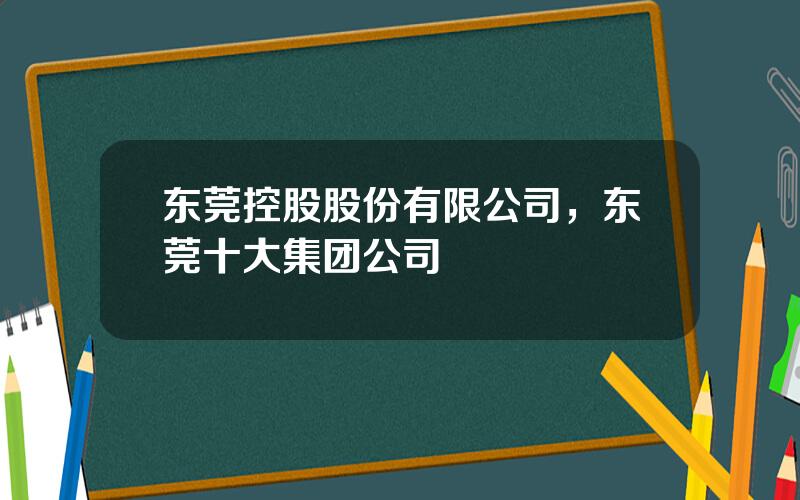 东莞控股股份有限公司，东莞十大集团公司